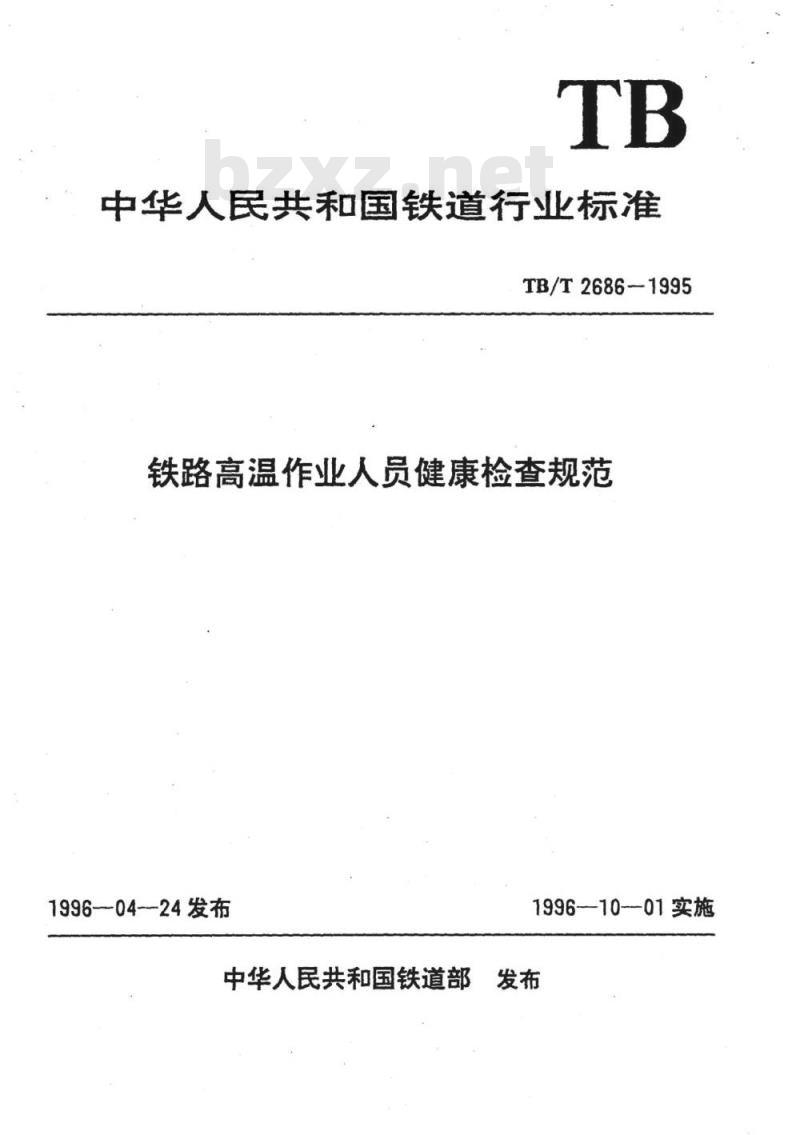 TB

bzxz.net

中华人民共和国铁道行业标准

TB/T 2686—1995

铁路高温作业人员健康检查规范

1996—04—24 发布

1996—10—01 实施

中华人民共和国铁道部 发布